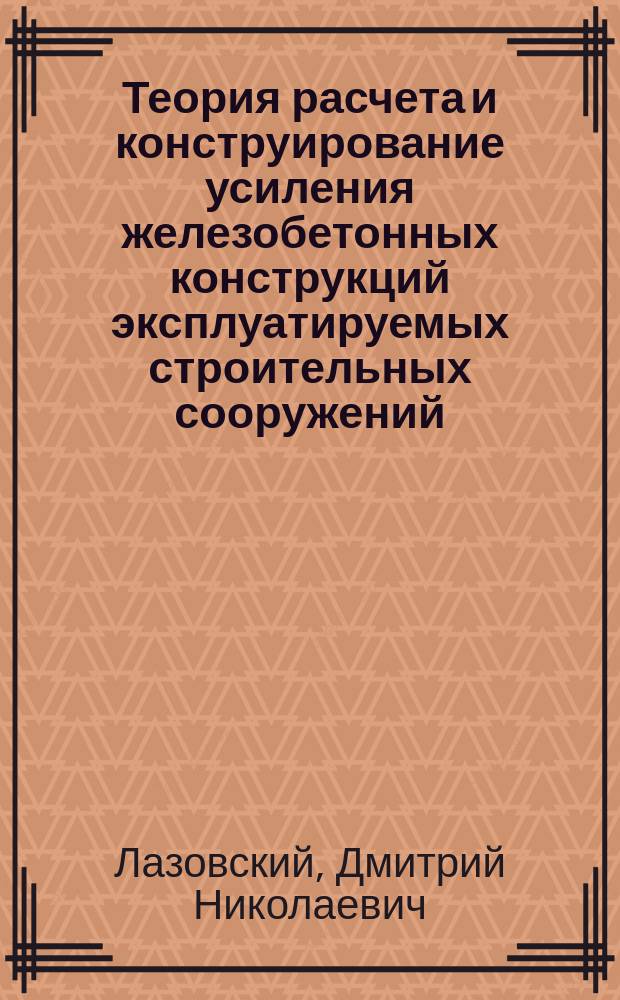 Теория расчета и конструирование усиления железобетонных конструкций эксплуатируемых строительных сооружений

Лазовский, Дмитрий Николаевич